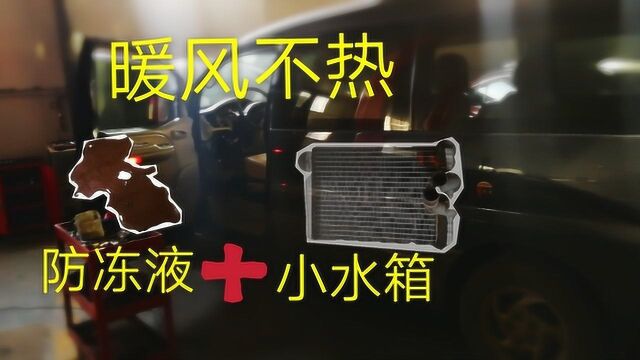 暖风不热

防冻液 + 小水箱